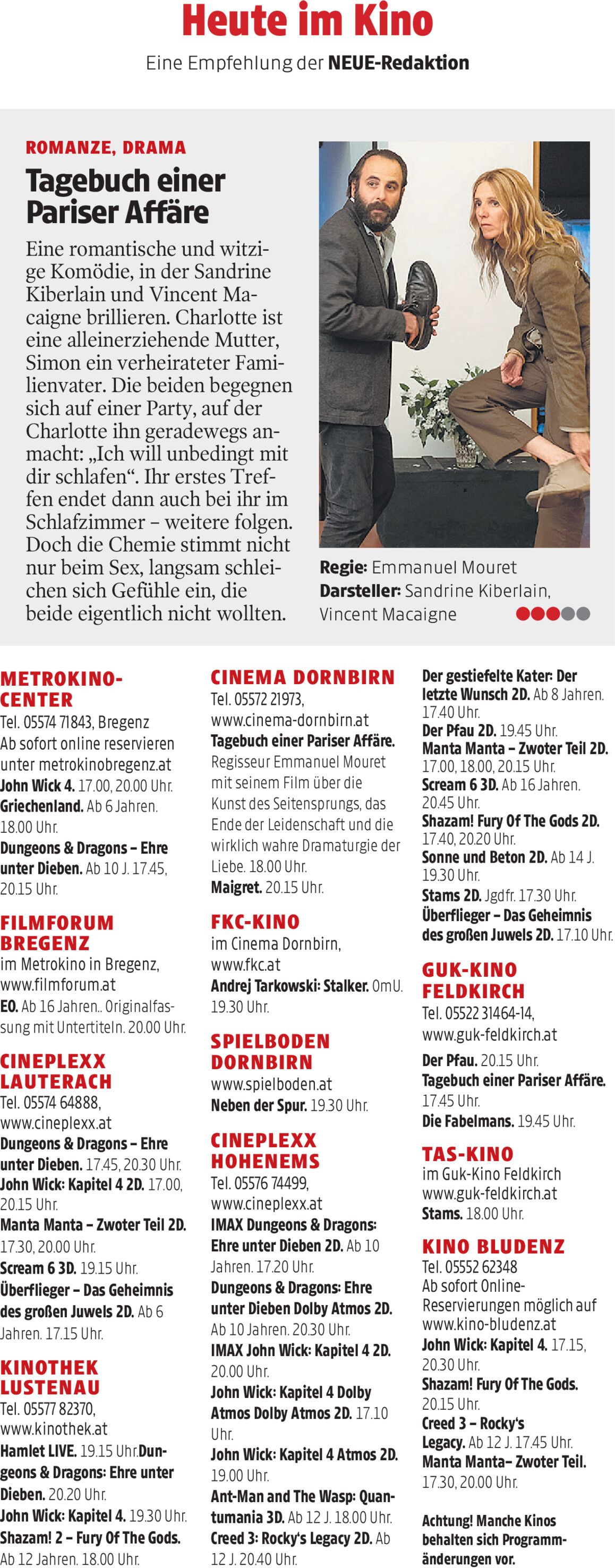 Heute im Kino

Eine Empfehlung der NEUE-Redaktion

ROMANZE, DRAMA

Tagebuch einer Pariser Affäre

Eine romantische und witzige Komödie, in der Sandrine Kiberlain und Vincent Macaigne brillieren. Charlotte ist eine alleinerziehende Mutter, Simon ein verheirateter Familienvater. Die beiden begegnen sich auf einer Party, auf der Charlotte ihn geradewegs anmacht: „Ich will unbedingt mit dir schlafen“. Ihr erstes Treffen endet dann auch bei ihr im Schlafzimmer – weitere folgen. Doch die Chemie stimmt nicht nur beim Sex, langsam schleichen sich Gefühle ein, die beide eigentlich nicht wollten.

Regie: Emmanuel Mouret
Darsteller: Sandrine Kiberlain, Vincent Macaigne

METROKINO-CENTER
Tel. 05574 71843, Bregenz
Ab sofort online reservieren unter metrokinobregenz.at
John Wick 4. 17.00, 20.00 Uhr.
Griechenland. Ab 6 Jahren. 18.00 Uhr.
Dungeons & Dragons – Ehre unter Dieben. Ab 10 J. 17.45, 20.15 Uhr.

FILMFORUM BREGENZ
im Metrokino in Bregenz, www.filmforum.at
EO. Ab 16 Jahren.. Originalfassung mit Untertiteln. 20.00 Uhr.

CINEPLEXX LAUTERACH
Tel. 05574 64888, www.cineplexx.at
Dungeons & Dragons – Ehre unter Dieben. 17.45, 20.30 Uhr.
John Wick: Kapitel 4 2D. 17.00, 20.15 Uhr.
Manta Manta – Zwoter Teil 2D. 17.30, 20.00 Uhr.
Scream 6 3D. 19.15 Uhr.
Überflieger – Das Geheimnis des großen Juwels 2D. Ab 6 Jahren. 17.15 Uhr.

KINOTHEK LUSTENAU
Tel. 05577 82370, www.kinothek.at
Hamlet LIVE. 19.15 Uhr.Dungeons & Dragons: Ehre unter Dieben. 20.20 Uhr.
John Wick: Kapitel 4. 19.30 Uhr.
Shazam! 2 – Fury Of The Gods. Ab 12 Jahren. 18.00 Uhr.

CINEMA DORNBIRN
Tel. 05572 21973, www.cinema-dornbirn.at
Tagebuch einer Pariser Affäre. Regisseur Emmanuel Mouret mit seinem Film über die Kunst des Seitensprungs, das Ende der Leidenschaft und die wirklich wahre Dramaturgie der Liebe. 18.00 Uhr.
Maigret. 20.15 Uhr.

FKC-KINO
im Cinema Dornbirn, www.fkc.at
Andrej Tarkowski: Stalker. OmU. 19.30 Uhr.

SPIELBODEN DORNBIRN
www.spielboden.at
Neben der Spur. 19.30 Uhr.

CINEPLEXX HOHENEMS
Tel. 05576 74499, www.cineplexx.at
IMAX Dungeons & Dragons: Ehre unter Dieben 2D. Ab 10 Jahren. 17.20 Uhr.
Dungeons & Dragons: Ehre unter Dieben Dolby Atmos 2D. Ab 10 Jahren. 20.30 Uhr.
IMAX John Wick: Kapitel 4 2D. 20.00 Uhr.
John Wick: Kapitel 4 Dolby Atmos Dolby Atmos 2D. 17.10 Uhr.
John Wick: Kapitel 4 Atmos 2D. 19.00 Uhr.
Ant-Man and The Wasp: Quantumania 3D. Ab 12 J. 18.00 Uhr.
Creed 3: Rocky‘s Legacy 2D. Ab 12 J. 20.40 Uhr.

Der gestiefelte Kater: Der letzte Wunsch 2D. Ab 8 Jahren. 17.40 Uhr.
Der Pfau 2D. 19.45 Uhr.
Manta Manta – Zwoter Teil 2D. 17.00, 18.00, 20.15 Uhr.
Scream 6 3D. Ab 16 Jahren. 20.45 Uhr.
Shazam! Fury Of The Gods 2D. 17.40, 20.20 Uhr.
Sonne und Beton 2D. Ab 14 J. 19.30 Uhr.
Stams 2D. Jgdfr. 17.30 Uhr.
Überflieger – Das Geheimnis des großen Juwels 2D. 17.10 Uhr.

GUK-KINO FELDKIRCH
Tel. 05522 31464-14, www.guk-feldkirch.at
Der Pfau. 20.15 Uhr.
Tagebuch einer Pariser Affäre. 17.45 Uhr.
Die Fabelmans. 19.45 Uhr.

TAS-KINO
im Guk-Kino Feldkirch www.guk-feldkirch.at
Stams. 18.00 Uhr.

KINO BLUDENZ
Tel. 05552 62348
Ab sofort Online-Reservierungen möglich auf www.kino-bludenz.at
John Wick: Kapitel 4. 17.15, 20.30 Uhr.
Shazam! Fury Of The Gods. 20.15 Uhr.
Creed 3 – Rocky‘s Legacy. Ab 12 J. 17.45 Uhr.
Manta Manta– Zwoter Teil. 17.30, 20.00 Uhr.

Achtung! Manche Kinos behalten sich Programmänderungen vor.